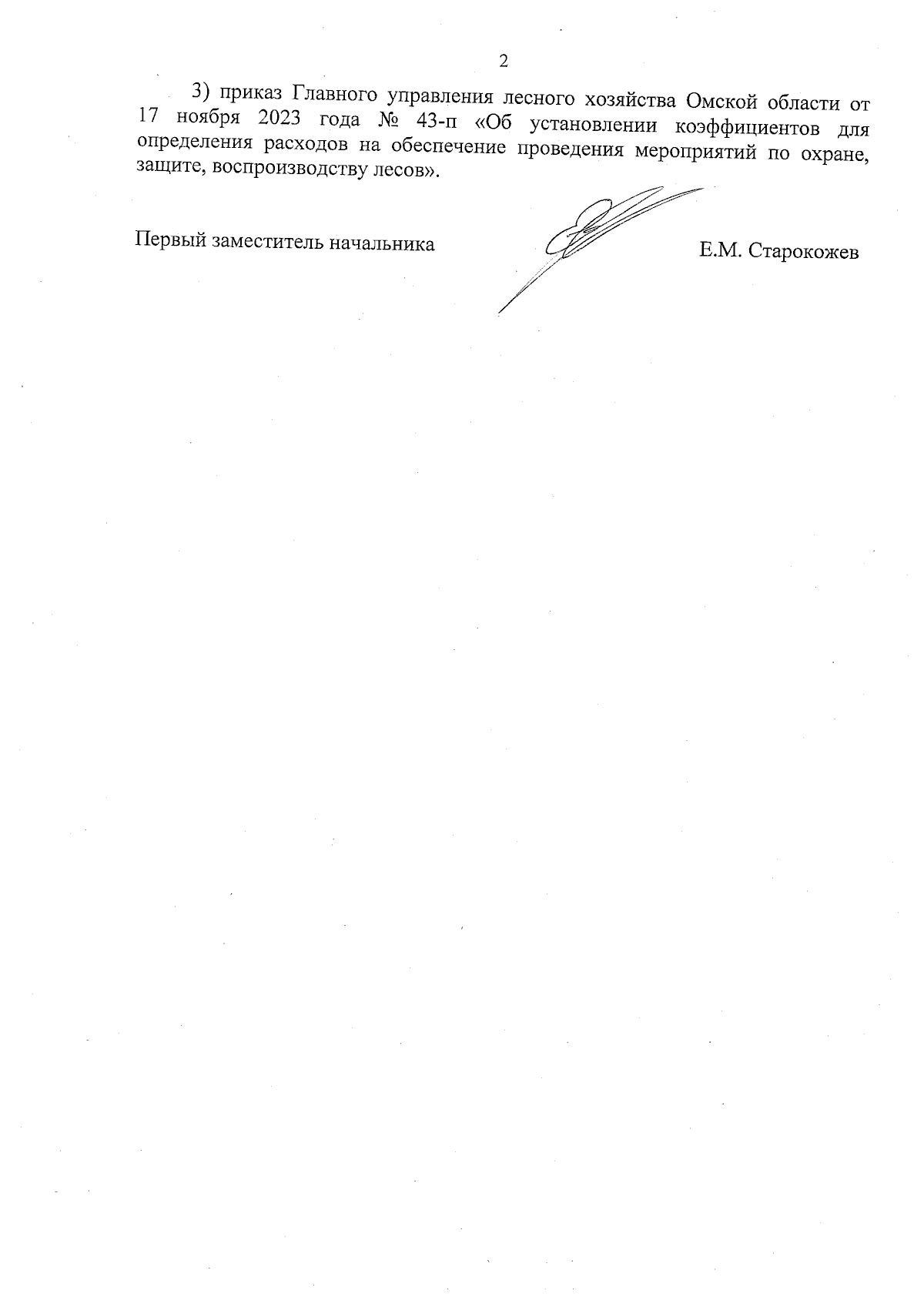 2

3) приказ Главного управления лесного хозяйства Омской области от 17 ноября 2023 года № 43-п «Об установлении коэффициентов для определения расходов на обеспечение проведения мероприятий по охране, защите, воспроизводству лесов».

Первый заместитель начальника

Е.М. Старокожев